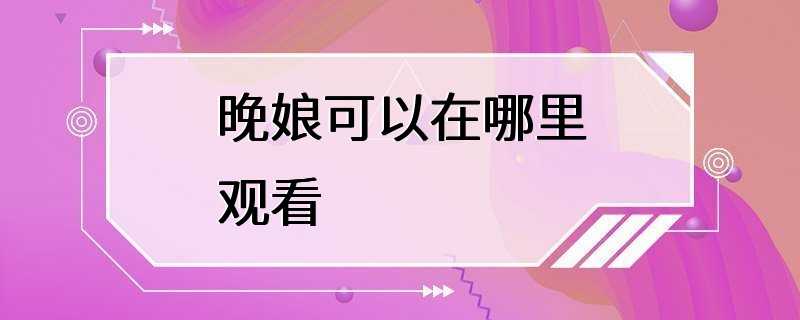 晚娘可以在哪里观看